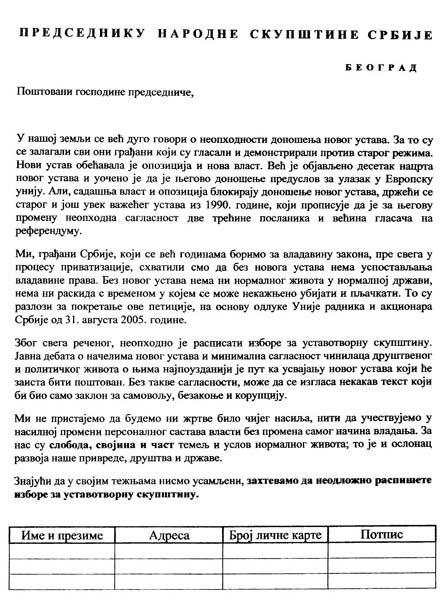 ПРЕДСЕДНИКУ НАРОДНЕ СКУПШТИНЕ СРБИЈЕ

БЕОГРАД

Поштовани господине председниче,

У нашој земљи се већ дуго говори о неопходности доношења новог устава. За то су се залагали сви они грађани који су гласали и демонстрирали против старог режима. Нови устав обећавала је опозиција и нова власт. Већ је објављено десетак нацрта новог устава и уочено је да је његово доношење предуслов за улазак у Европску унију. Али, садашња власт и опозиција блокирају доношење новог устава, држећи се старог и још увек важећег устава из 1990. године, који прописује да је за његову промену неопходна сагласност две трећине посланика и већина гласача на референдуму.

Ми, грађани Србије, који се већ годинама боримо за владавину закона, пре свега у процесу приватизације, схватили смо да без новога устава нема успостављања владавине права. Без новог устава нема ни нормалног живота у нормалној држави, нема ни раскида с временом у којем се може некажњено убијати и пљачкати. То су разлози за покретање ове петиције, на основу одлуке Уније радника и акционара Србије од 31. августа 2005. године.

Због свега реченог, неопходно је расписати изборе за уставотворну скупштину. Јавна дебата о начелима новог устава и минимална сагласност чинилаца друштвеног и политичког живота о њима најпоузданији је пут ка усвајању новог устава који ће заиста бити поштован. Без такве сагласности, може да се изгласа некакав текст који би био само заклон за самовољу, безакоње и корупцију.

Ми не пристајемо да будемо ни жртве било чијег насиља, нити да учествујемо у насилној промени персоналног састава власти без промена самог начина владања. За нас су слобода, својина и част темељ и услов нормалног живота; то је и ослонац развоја наше привреде, друштва и државе.

Знајући да у својим тежњама нисмо усамљени, захтевамо да неодложно распишете изборе за уставотворну скупштину.

| Име и презиме | Адреса | Број личне карте | Потпис |
|---|---|---|---|
| | | | |
| | | | |
| | | | |